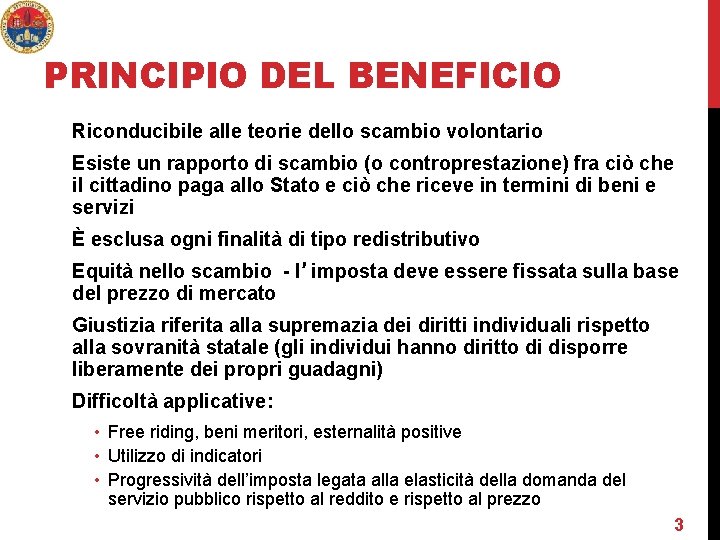 PRINCIPIO DEL BENEFICIO

Riconducibile alle teorie dello scambio volontario

Esiste un rapporto di scambio (o controprestazione) fra ciò che il cittadino paga allo Stato e ciò che riceve in termini di beni e servizi

È esclusa ogni finalità di tipo redistributivo

Equità nello scambio - l'imposta deve essere fissata sulla base del prezzo di mercato

Giustizia riferita alla supremazia dei diritti individuali rispetto alla sovranità statale (gli individui hanno diritto di disporre liberamente dei propri guadagni)

Difficoltà applicative:

• Free riding, beni meritori, esternalità positive
• Utilizzo di indicatori
• Progressività dell'imposta legata alla elasticità della domanda del servizio pubblico rispetto al reddito e rispetto al prezzo

3